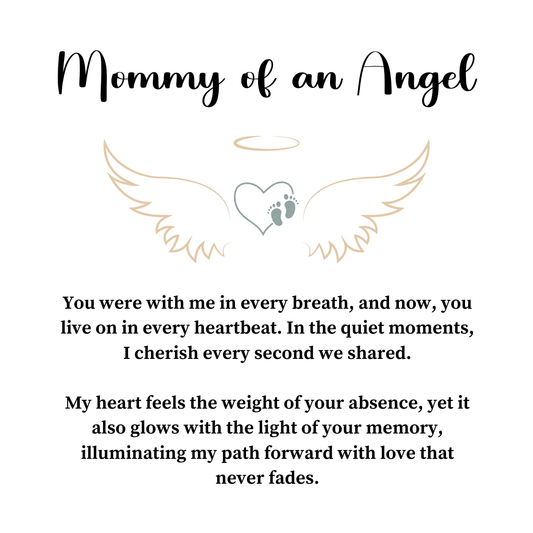 Mommy of an Angel

You were with me in every breath, and now, you live on in every heartbeat. In the quiet moments, I cherish every second we shared.

My heart feels the weight of your absence, yet it also glows with the light of your memory, illuminating my path forward with love that never fades.